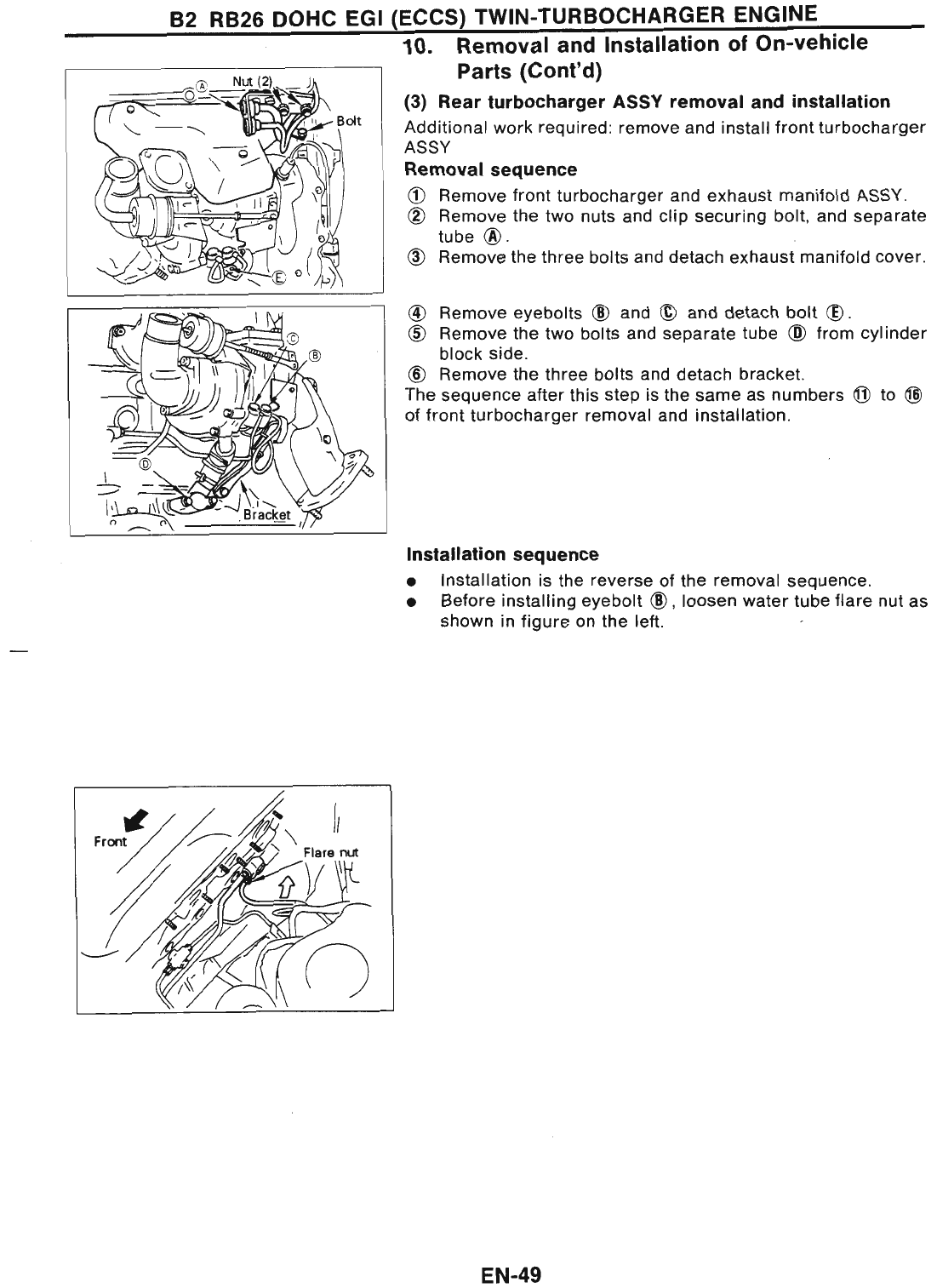 B2 RB26 DOHC EGI (ECCS) TWIN-TURBOCHARGER ENGINE

10. Removal and Installation of On-vehicle Parts (Cont'd)

Ⓐ Nut (2) Bolt Ⓔ

(3) Rear turbocharger ASSY removal and installation

Additional work required: remove and install front turbocharger ASSY

Removal sequence

① Remove front turbocharger and exhaust manifold ASSY.
② Remove the two nuts and clip securing bolt, and separate tube Ⓐ.
③ Remove the three bolts and detach exhaust manifold cover.

Ⓒ Ⓑ Ⓓ Bracket

④ Remove eyebolts Ⓑ and Ⓒ and detach bolt Ⓔ.
⑤ Remove the two bolts and separate tube Ⓓ from cylinder block side.
⑥ Remove the three bolts and detach bracket.
The sequence after this step is the same as numbers ⑪ to ⑯ of front turbocharger removal and installation.

Installation sequence

● Installation is the reverse of the removal sequence.
● Before installing eyebolt Ⓑ, loosen water tube flare nut as shown in figure on the left.

Front Flare nut

EN-49